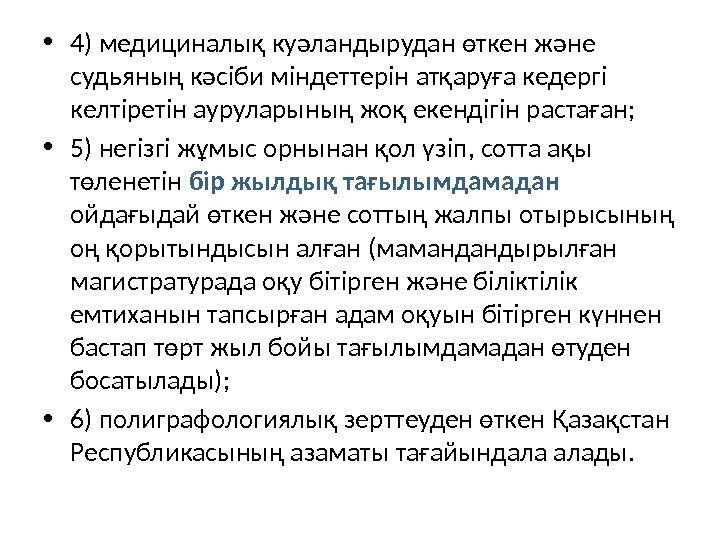 • 4) медициналық куәландырудан өткен және судьяның кәсіби міндеттерін атқаруға кедергі келтіретін ауруларының жоқ екендігін растаған;

• 5) негізгі жұмыс орнынан қол үзіп, сотта ақы төленетін бір жылдық тағылымдамадан ойдағыдай өткен және соттың жалпы отырысының оң қорытындысын алған (мамандандырылған магистратурада оқу бітірген және біліктілік емтиханын тапсырған адам оқуын бітірген күннен бастап төрт жыл бойы тағылымдамадан өтуден босатылады);

• 6) полиграфологиялық зерттеуден өткен Қазақстан Республикасының азаматы тағайындала алады.